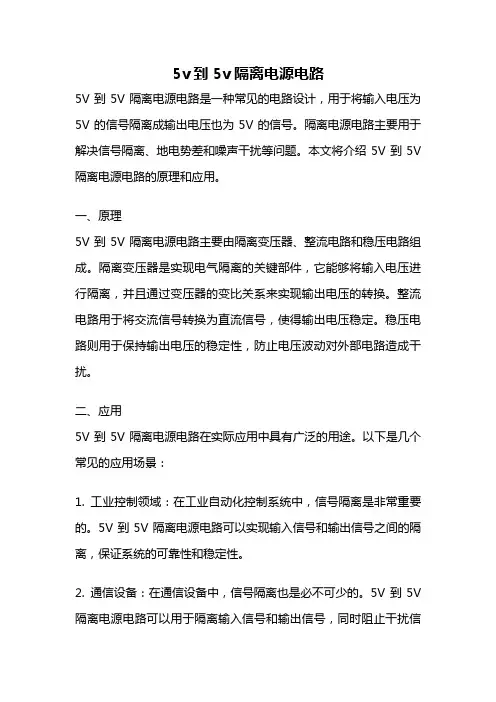 5v到5v隔离电源电路

5V 到 5V 隔离电源电路是一种常见的电路设计，用于将输入电压为 5V 的信号隔离成输出电压也为 5V 的信号。隔离电源电路主要用于解决信号隔离、地电势差和噪声干扰等问题。本文将介绍 5V 到 5V 隔离电源电路的原理和应用。

一、原理

5V 到 5V 隔离电源电路主要由隔离变压器、整流电路和稳压电路组成。隔离变压器是实现电气隔离的关键部件，它能够将输入电压进行隔离，并且通过变压器的变比关系来实现输出电压的转换。整流电路用于将交流信号转换为直流信号，使得输出电压稳定。稳压电路则用于保持输出电压的稳定性，防止电压波动对外部电路造成干扰。

二、应用

5V 到 5V 隔离电源电路在实际应用中具有广泛的用途。以下是几个常见的应用场景：

1. 工业控制领域：在工业自动化控制系统中，信号隔离是非常重要的。5V 到 5V 隔离电源电路可以实现输入信号和输出信号之间的隔离，保证系统的可靠性和稳定性。

2. 通信设备：在通信设备中，信号隔离也是必不可少的。5V 到 5V 隔离电源电路可以用于隔离输入信号和输出信号，同时阻止干扰信